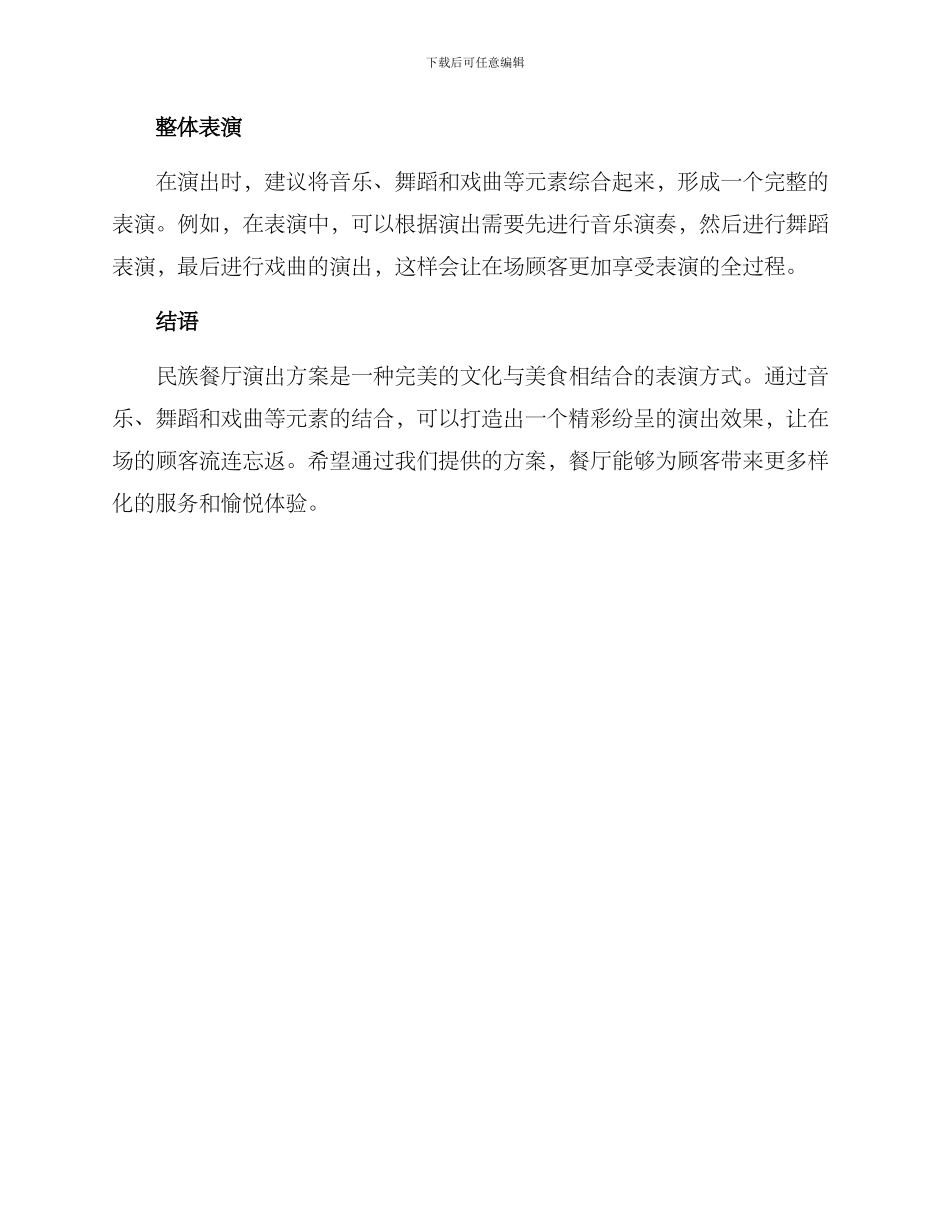 下载后可任意编辑

整体表演

在演出时，建议将音乐、舞蹈和戏曲等元素综合起来，形成一个完整的表演。例如，在表演中，可以根据演出需要先进行音乐演奏，然后进行舞蹈表演，最后进行戏曲的演出，这样会让在场顾客更加享受表演的全过程。

结语

民族餐厅演出方案是一种完美的文化与美食相结合的表演方式。通过音乐、舞蹈和戏曲等元素的结合，可以打造出一个精彩纷呈的演出效果，让在场的顾客流连忘返。希望通过我们提供的方案，餐厅能够为顾客带来更多样化的服务和愉悦体验。